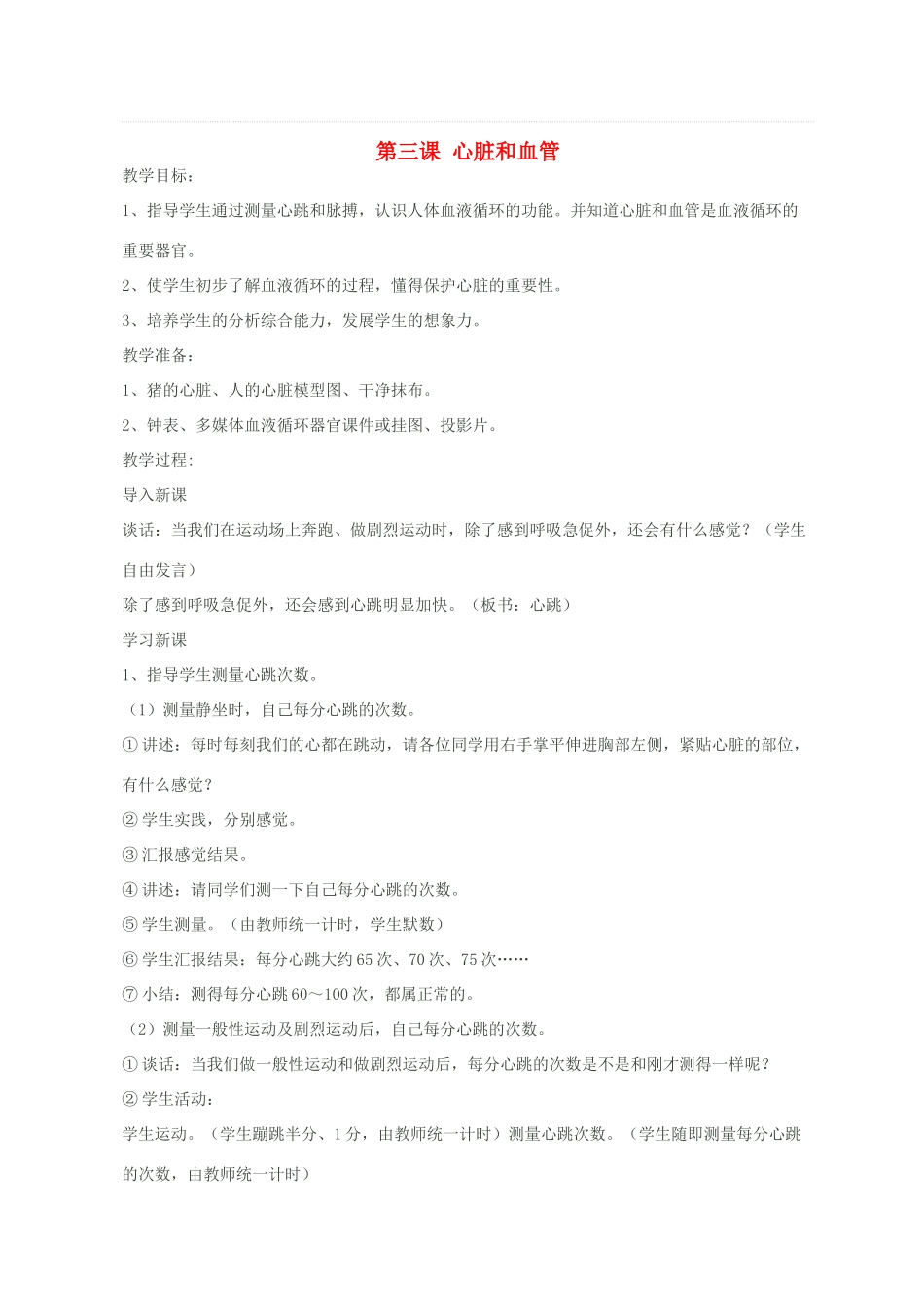 第三课 心脏和血管

教学目标：

1、指导学生通过测量心跳和脉搏，认识人体血液循环的功能。并知道心脏和血管是血液循环的重要器官。

2、使学生初步了解血液循环的过程，懂得保护心脏的重要性。

3、培养学生的分析综合能力，发展学生的想象力。

教学准备：

1、猪的心脏、人的心脏模型图、干净抹布。

2、钟表、多媒体血液循环器官课件或挂图、投影片。

教学过程：

导入新课

谈话：当我们在运动场上奔跑、做剧烈运动时，除了感到呼吸急促外，还会有什么感觉？（学生自由发言）

除了感到呼吸急促外，还会感到心跳明显加快。（板书：心跳）

学习新课

1、指导学生测量心跳次数。

（1）测量静坐时，自己每分心跳的次数。

① 讲述：每时每刻我们的心都在跳动，请各位同学用右手掌平伸进胸部左侧，紧贴心脏的部位，有什么感觉？

② 学生实践，分别感觉。

③ 汇报感觉结果。

④ 讲述：请同学们测一下自己每分心跳的次数。

⑤ 学生测量。（由教师统一计时，学生默数）

⑥ 学生汇报结果：每分心跳大约 65 次、70 次、75 次……

⑦ 小结：测得每分心跳 60～100 次，都属正常的。

（2）测量一般性运动及剧烈运动后，自己每分心跳的次数。

① 谈话：当我们做一般性运动和做剧烈运动后，每分心跳的次数是不是和刚才测得一样呢？

② 学生活动：

学生运动。（学生蹦跳半分、1 分，由教师统一计时）测量心跳次数。（学生随即测量每分心跳的次数，由教师统一计时）